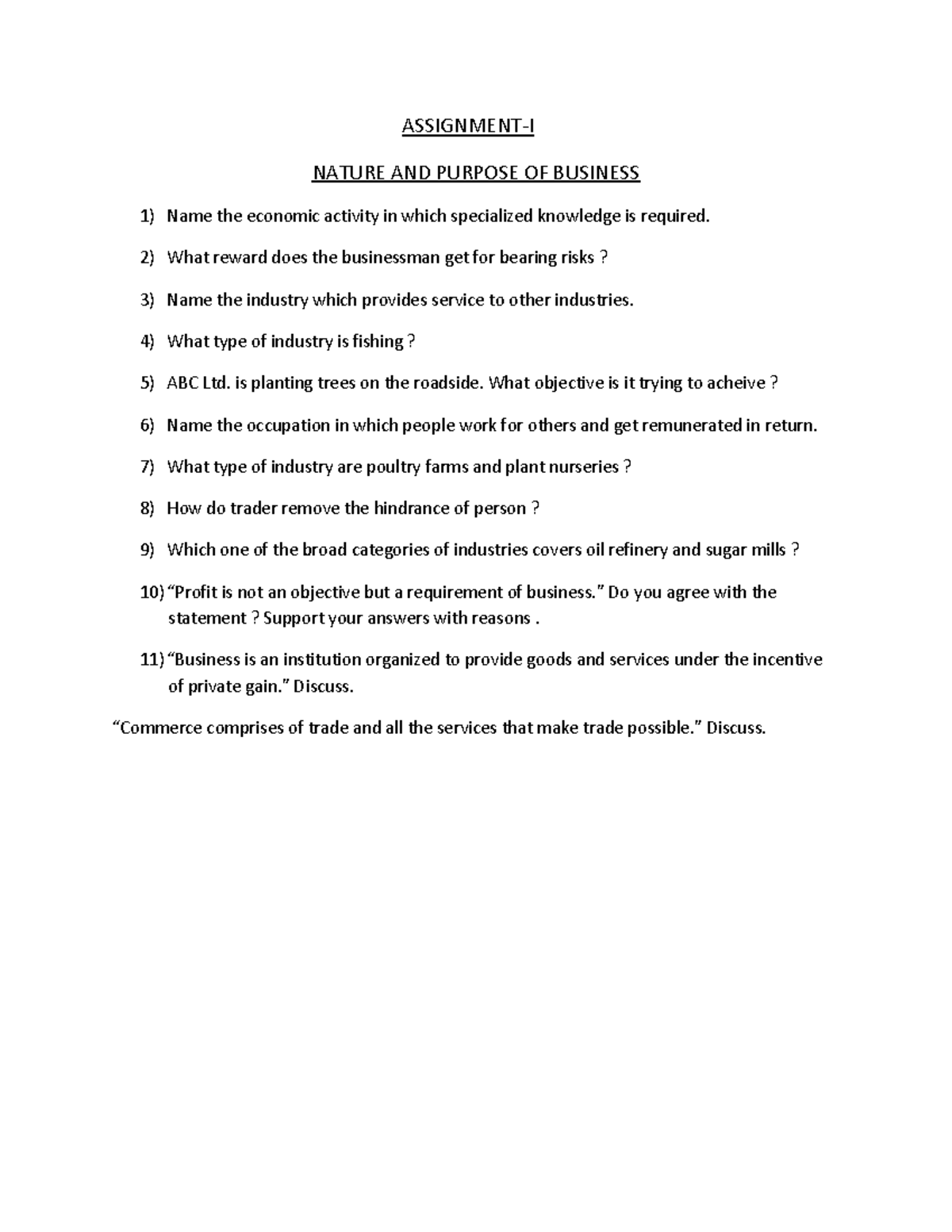 ASSIGNMENT-I

NATURE AND PURPOSE OF BUSINESS

1) Name the economic activity in which specialized knowledge is required.

2) What reward does the businessman get for bearing risks ?

3) Name the industry which provides service to other industries.

4) What type of industry is fishing ?

5) ABC Ltd. is planting trees on the roadside. What objective is it trying to acheive ?

6) Name the occupation in which people work for others and get remunerated in return.

7) What type of industry are poultry farms and plant nurseries ?

8) How do trader remove the hindrance of person ?

9) Which one of the broad categories of industries covers oil refinery and sugar mills ?

10) "Profit is not an objective but a requirement of business." Do you agree with the statement ? Support your answers with reasons .

11) "Business is an institution organized to provide goods and services under the incentive of private gain." Discuss.

"Commerce comprises of trade and all the services that make trade possible." Discuss.